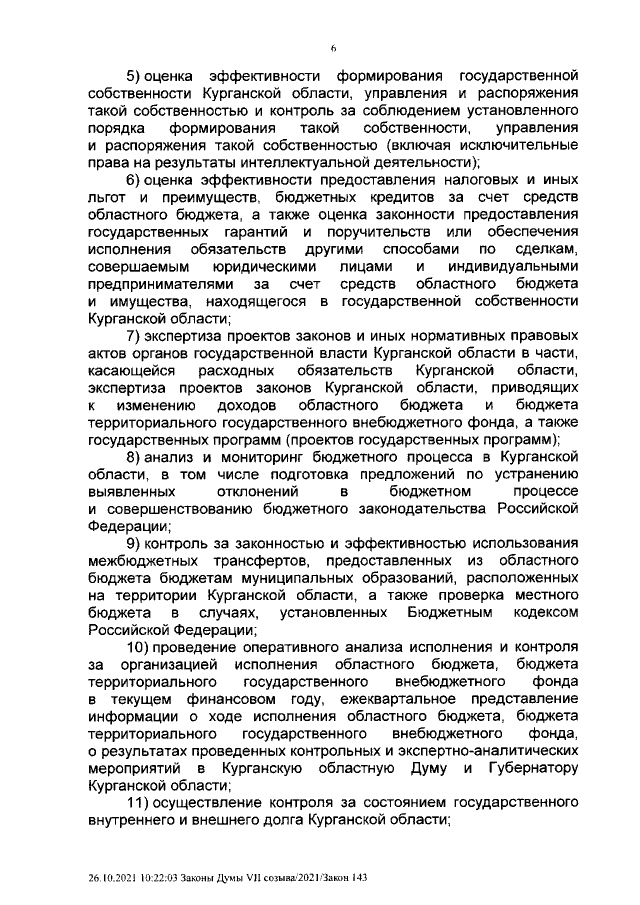 6

5) оценка эффективности формирования государственной собственности Курганской области, управления и распоряжения такой собственностью и контроль за соблюдением установленного порядка формирования такой собственности, управления и распоряжения такой собственностью (включая исключительные права на результаты интеллектуальной деятельности);

6) оценка эффективности предоставления налоговых и иных льгот и преимуществ, бюджетных кредитов за счет средств областного бюджета, а также оценка законности предоставления государственных гарантий и поручительств или обеспечения исполнения обязательств другими способами по сделкам, совершаемым юридическими лицами и индивидуальными предпринимателями за счет средств областного бюджета и имущества, находящегося в государственной собственности Курганской области;

7) экспертиза проектов законов и иных нормативных правовых актов органов государственной власти Курганской области в части, касающейся расходных обязательств Курганской области, экспертиза проектов законов Курганской области, приводящих к изменению доходов областного бюджета и бюджета территориального государственного внебюджетного фонда, а также государственных программ (проектов государственных программ);

8) анализ и мониторинг бюджетного процесса в Курганской области, в том числе подготовка предложений по устранению выявленных отклонений в бюджетном процессе и совершенствованию бюджетного законодательства Российской Федерации;

9) контроль за законностью и эффективностью использования межбюджетных трансфертов, предоставленных из областного бюджета бюджетам муниципальных образований, расположенных на территории Курганской области, а также проверка местного бюджета в случаях, установленных Бюджетным кодексом Российской Федерации;

10) проведение оперативного анализа исполнения и контроля за организацией исполнения областного бюджета, бюджета территориального государственного внебюджетного фонда в текущем финансовом году, ежеквартальное представление информации о ходе исполнения областного бюджета, бюджета территориального государственного внебюджетного фонда, о результатах проведенных контрольных и экспертно-аналитических мероприятий в Курганскую областную Думу и Губернатору Курганской области;

11) осуществление контроля за состоянием государственного внутреннего и внешнего долга Курганской области;

26.10.2021 10:22:03 Законы Думы VII созыва/2021/Закон 143